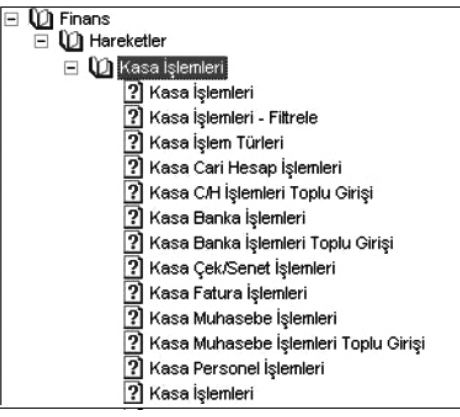 Finans
Hareketler
Kasa İşlemleri
Kasa İşlemleri
Kasa İşlemleri - Filtrele
Kasa İşlem Türleri
Kasa Cari Hesap İşlemleri
Kasa C/H İşlemleri Toplu Girişi
Kasa Banka İşlemleri
Kasa Banka İşlemleri Toplu Girişi
Kasa Çek/Senet İşlemleri
Kasa Fatura İşlemleri
Kasa Muhasebe İşlemleri
Kasa Muhasebe İşlemleri Toplu Girişi
Kasa Personel İşlemleri
Kasa İşlemleri